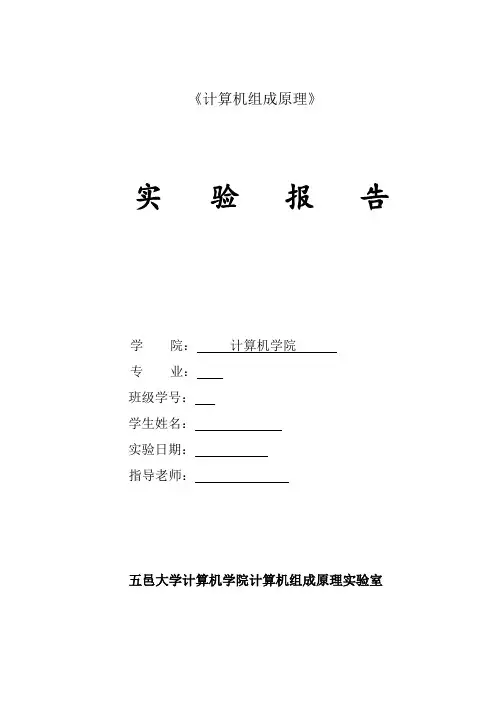 《计算机组成原理》

实 验 报 告

学 院： 计算机学院
专 业：
班级学号：
学生姓名：
实验日期：
指导老师：

五邑大学计算机学院计算机组成原理实验室